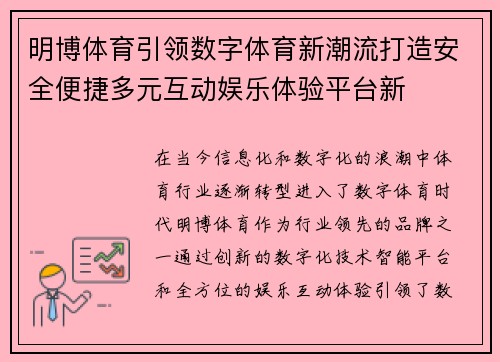 明博体育引领数字体育新潮流打造安全便捷多元互动娱乐体验平台新

在当今信息化和数字化的浪潮中体育行业逐渐转型进入了数字体育时代明博体育作为行业领先的品牌之一通过创新的数字化技术智能平台和全方位的娱乐互动体验引领了数